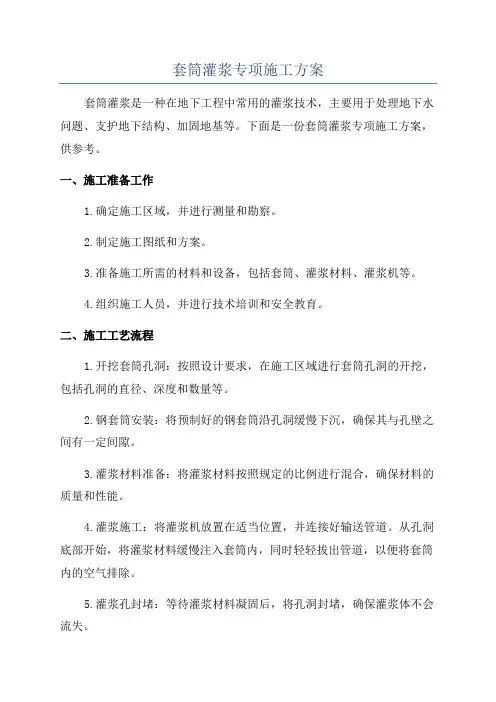 套筒灌浆专项施工方案

套筒灌浆是一种在地下工程中常用的灌浆技术，主要用于处理地下水问题、支护地下结构、加固地基等。下面是一份套筒灌浆专项施工方案，供参考。

一、施工准备工作

1.确定施工区域，并进行测量和勘察。

2.制定施工图纸和方案。

3.准备施工所需的材料和设备，包括套筒、灌浆材料、灌浆机等。

4.组织施工人员，并进行技术培训和安全教育。

二、施工工艺流程

1.开挖套筒孔洞：按照设计要求，在施工区域进行套筒孔洞的开挖，包括孔洞的直径、深度和数量等。

2.钢套筒安装：将预制好的钢套筒沿孔洞缓慢下沉，确保其与孔壁之间有一定间隙。

3.灌浆材料准备：将灌浆材料按照规定的比例进行混合，确保材料的质量和性能。

4.灌浆施工：将灌浆机放置在适当位置，并连接好输送管道。从孔洞底部开始，将灌浆材料缓慢注入套筒内，同时轻轻拔出管道，以便将套筒内的空气排除。

5.灌浆孔封堵：等待灌浆材料凝固后，将孔洞封堵，确保灌浆体不会流失。